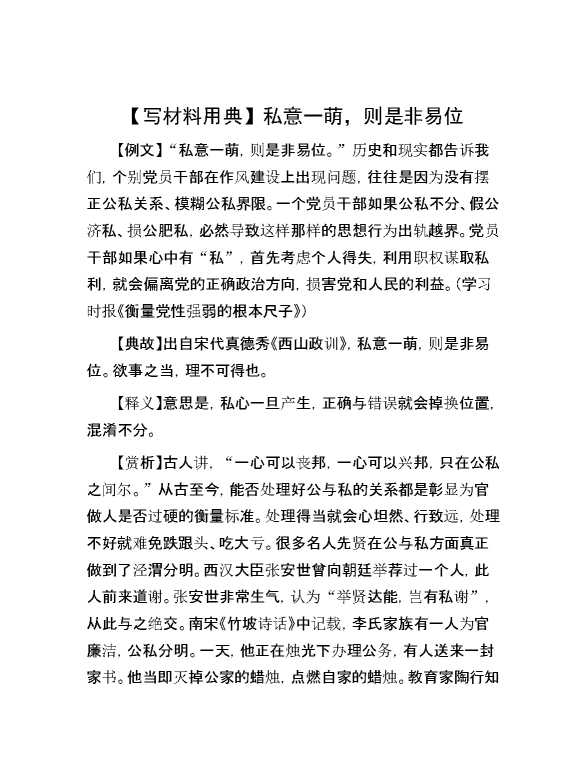 【写材料用典】私意一萌，则是非易位

【例文】“私意一萌，则是非易位。”历史和现实都告诉我们，个别党员干部在作风建设上出现问题，往往是因为没有摆正公私关系、模糊公私界限。一个党员干部如果公私不分、假公济私、损公肥私，必然导致这样那样的思想行为出轨越界。党员干部如果心中有“私”，首先考虑个人得失，利用职权谋取私利，就会偏离党的正确政治方向，损害党和人民的利益。（学习时报《衡量党性强弱的根本尺子》）

【典故】出自宋代真德秀《西山政训》，私意一萌，则是非易位。欲事之当，理不可得也。

【释义】意思是，私心一旦产生，正确与错误就会掉换位置，混淆不分。

【赏析】古人讲，“一心可以丧邦，一心可以兴邦，只在公私之间尔。”从古至今，能否处理好公与私的关系都是彰显为官做人是否过硬的衡量标准。处理得当就会心坦然、行致远，处理不好就难免跌跟头、吃大亏。很多名人先贤在公与私方面真正做到了泾渭分明。西汉大臣张安世曾向朝廷举荐过一个人，此人前来道谢。张安世非常生气，认为“举贤达能，岂有私谢”，从此与之绝交。南宋《竹坡诗话》中记载，李氏家族有一人为官廉洁，公私分明。一天，他正在烛光下办理公务，有人送来一封家书。他当即灭掉公家的蜡烛，点燃自家的蜡烛。教育家陶行知